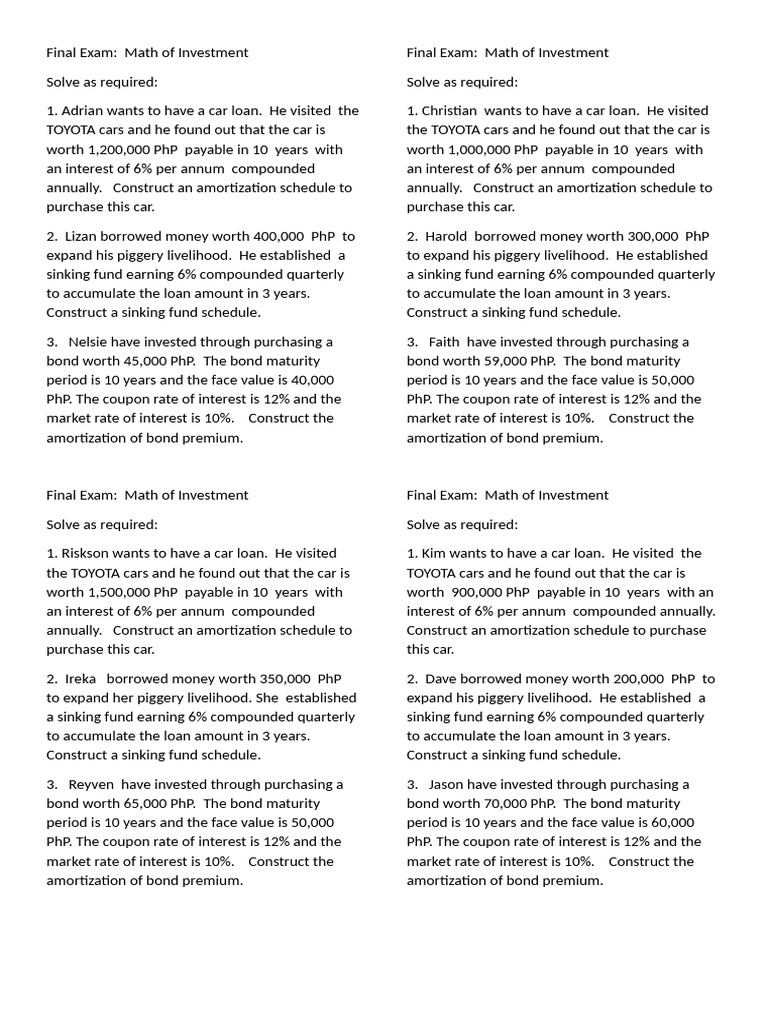 Final Exam: Math of Investment

Solve as required:

1. Adrian wants to have a car loan. He visited the TOYOTA cars and he found out that the car is worth 1,200,000 PhP payable in 10 years with an interest of 6% per annum compounded annually. Construct an amortization schedule to purchase this car.

2. Lizan borrowed money worth 400,000 PhP to expand his piggery livelihood. He established a sinking fund earning 6% compounded quarterly to accumulate the loan amount in 3 years. Construct a sinking fund schedule.

3. Nelsie have invested through purchasing a bond worth 45,000 PhP. The bond maturity period is 10 years and the face value is 40,000 PhP. The coupon rate of interest is 12% and the market rate of interest is 10%. Construct the amortization of bond premium.

Final Exam: Math of Investment

Solve as required:

1. Christian wants to have a car loan. He visited the TOYOTA cars and he found out that the car is worth 1,000,000 PhP payable in 10 years with an interest of 6% per annum compounded annually. Construct an amortization schedule to purchase this car.

2. Harold borrowed money worth 300,000 PhP to expand his piggery livelihood. He established a sinking fund earning 6% compounded quarterly to accumulate the loan amount in 3 years. Construct a sinking fund schedule.

3. Faith have invested through purchasing a bond worth 59,000 PhP. The bond maturity period is 10 years and the face value is 50,000 PhP. The coupon rate of interest is 12% and the market rate of interest is 10%. Construct the amortization of bond premium.

Final Exam: Math of Investment

Solve as required:

1. Riskson wants to have a car loan. He visited the TOYOTA cars and he found out that the car is worth 1,500,000 PhP payable in 10 years with an interest of 6% per annum compounded annually. Construct an amortization schedule to purchase this car.

2. Ireka borrowed money worth 350,000 PhP to expand her piggery livelihood. She established a sinking fund earning 6% compounded quarterly to accumulate the loan amount in 3 years. Construct a sinking fund schedule.

3. Reyven have invested through purchasing a bond worth 65,000 PhP. The bond maturity period is 10 years and the face value is 50,000 PhP. The coupon rate of interest is 12% and the market rate of interest is 10%. Construct the amortization of bond premium.

Final Exam: Math of Investment

Solve as required:

1. Kim wants to have a car loan. He visited the TOYOTA cars and he found out that the car is worth 900,000 PhP payable in 10 years with an interest of 6% per annum compounded annually. Construct an amortization schedule to purchase this car.

2. Dave borrowed money worth 200,000 PhP to expand his piggery livelihood. He established a sinking fund earning 6% compounded quarterly to accumulate the loan amount in 3 years. Construct a sinking fund schedule.

3. Jason have invested through purchasing a bond worth 70,000 PhP. The bond maturity period is 10 years and the face value is 60,000 PhP. The coupon rate of interest is 12% and the market rate of interest is 10%. Construct the amortization of bond premium.